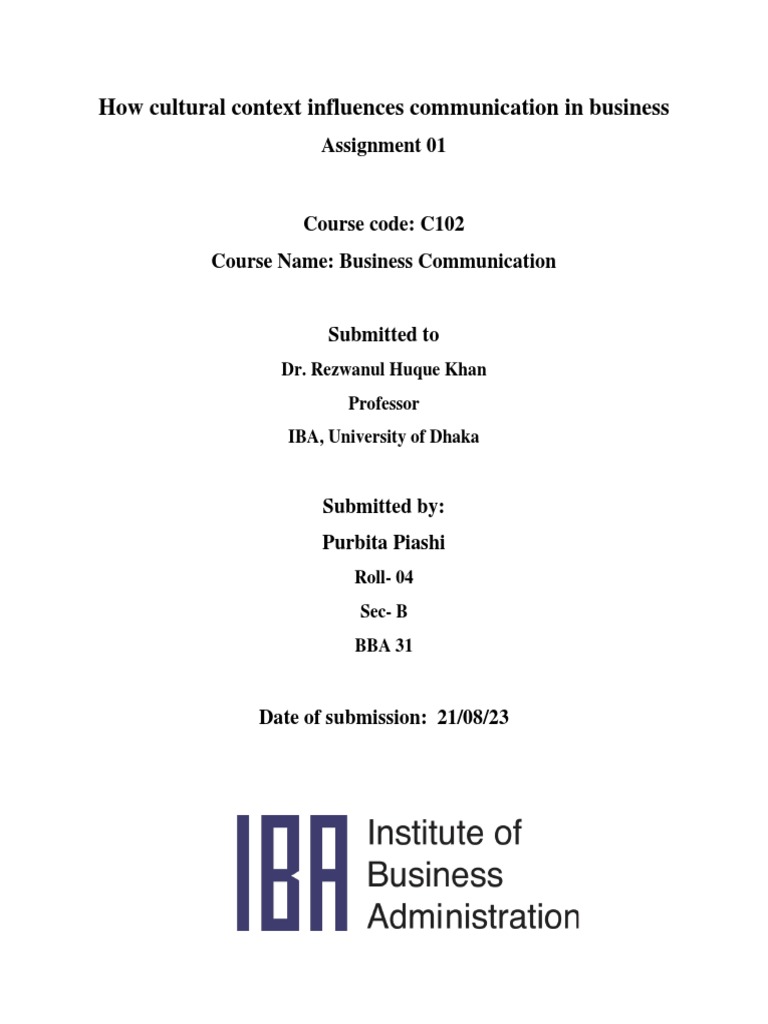 How cultural context influences communication in business

Assignment 01

Course code: C102

Course Name: Business Communication

Submitted to

Dr. Rezwanul Huque Khan

Professor

IBA, University of Dhaka

Submitted by:

Purbita Piashi

Roll- 04

Sec- B

BBA 31

Date of submission: 21/08/23

IBA Institute of Business Administration